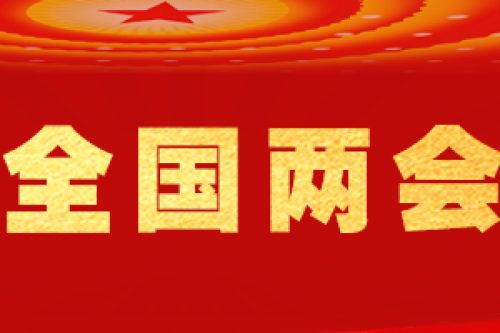 全国两会